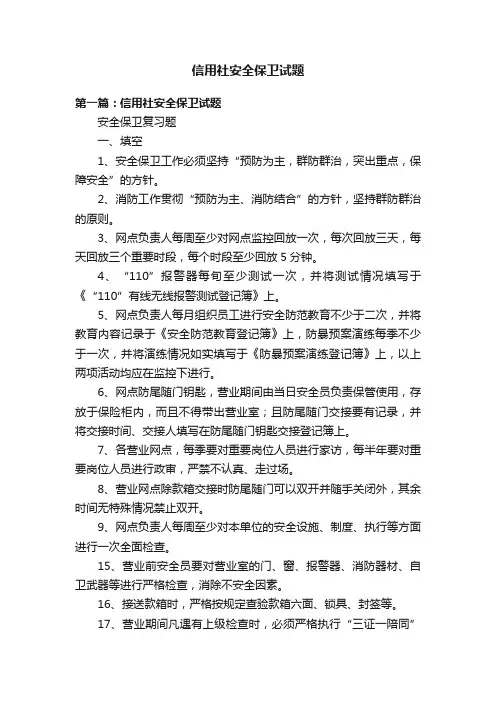 信用社安全保卫试题

第一篇：信用社安全保卫试题

安全保卫复习题

一、填空

1、安全保卫工作必须坚持“预防为主，群防群治，突出重点，保障安全”的方针。

2、消防工作贯彻“预防为主、消防结合”的方针，坚持群防群治的原则。

3、网点负责人每周至少对网点监控回放一次，每次回放三天，每天回放三个重要时段，每个时段至少回放 5 分钟。

4、“110”报警器每旬至少测试一次，并将测试情况填写于《“110”有线无线报警测试登记簿》上。

5、网点负责人每月组织员工进行安全防范教育不少于二次，并将教育内容记录于《安全防范教育登记簿》上，防暴预案演练每季不少于一次，并将演练情况如实填写于《防暴预案演练登记簿》上，以上两项活动均应在监控下进行。

6、网点防尾随门钥匙，营业期间由当日安全员负责保管使用，存放于保险柜内，而且不得带出营业室；且防尾随门交接要有记录，并将交接时间、交接人填写在防尾随门钥匙交接登记簿上。

7、各营业网点，每季要对重要岗位人员进行家访，每半年要对重要岗位人员进行政审，严禁不认真、走过场。

8、营业网点除款箱交接时防尾随门可以双开并随手关闭外，其余时间无特殊情况禁止双开。

9、网点负责人每周至少对本单位的安全设施、制度、执行等方面进行一次全面检查。

15、营业前安全员要对营业室的门、窗、报警器、消防器材、自卫武器等进行严格检查，消除不安全因素。

16、接送款箱时，严格按规定查验款箱六面、锁具、封签等。

17、营业期间凡遇有上级检查时，必须严格执行“三证一陪同”